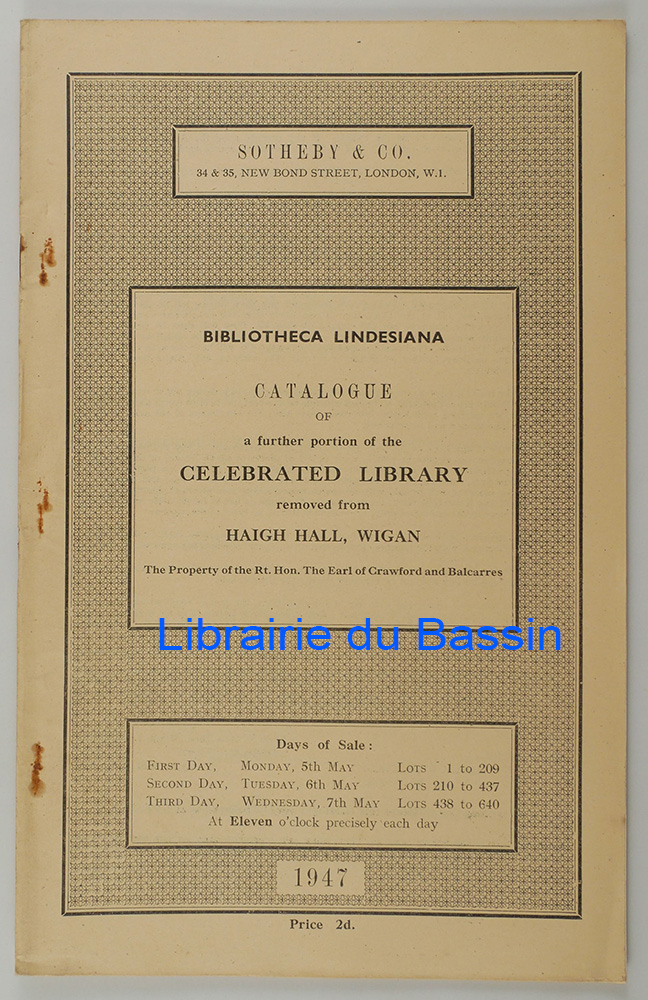 SOTHEBY & CO.
34 & 35, NEW BOND STREET, LONDON, W.1.

BIBLIOTHECA LINDESIANA

CATALOGUE
OF
a further portion of the
CELEBRATED LIBRARY
removed from
HAIGH HALL, WIGAN

The Property of the Rt. Hon. The Earl of Crawford and Balcarres

Days of Sale:
FIRST DAY, MONDAY, 5th MAY LOTS 1 to 209
SECOND DAY, TUESDAY, 6th MAY LOTS 210 to 437
THIRD DAY, WEDNESDAY, 7th MAY LOTS 438 to 640
At Eleven o'clock precisely each day

1947

Price 2d.

Librairie du Bassin